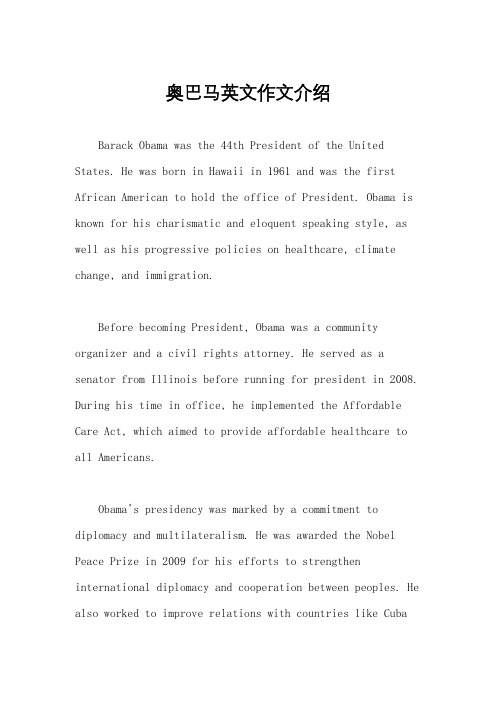 奥巴马英文作文介绍

Barack Obama was the 44th President of the United States. He was born in Hawaii in 1961 and was the first African American to hold the office of President. Obama is known for his charismatic and eloquent speaking style, as well as his progressive policies on healthcare, climate change, and immigration.

Before becoming President, Obama was a community organizer and a civil rights attorney. He served as a senator from Illinois before running for president in 2008. During his time in office, he implemented the Affordable Care Act, which aimed to provide affordable healthcare to all Americans.

Obama's presidency was marked by a commitment to diplomacy and multilateralism. He was awarded the Nobel Peace Prize in 2009 for his efforts to strengthen international diplomacy and cooperation between peoples. He also worked to improve relations with countries like Cuba